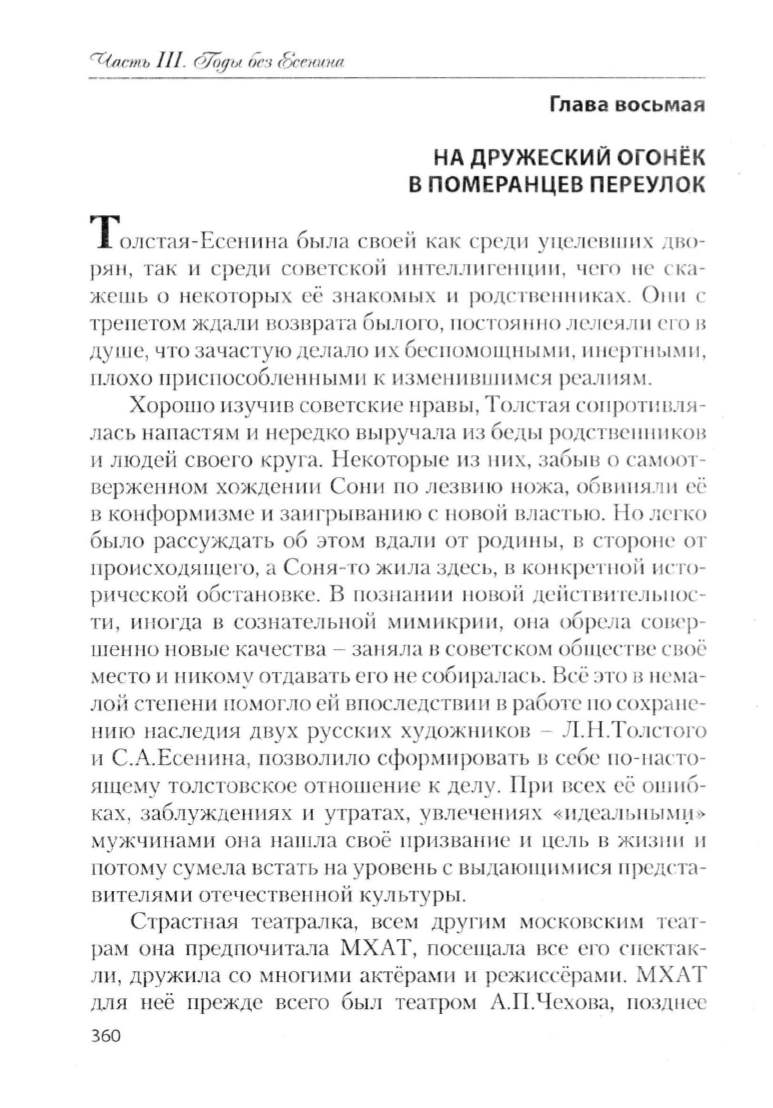 Часть III. Годы без Есенина

Глава восьмая

НА ДРУЖЕСКИЙ ОГОНЁК В ПОМЕРАНЦЕВ ПЕРЕУЛОК

Толстая-Есенина была своей как среди уцелевших дворян, так и среди советской интеллигенции, чего не скажешь о некоторых её знакомых и родственниках. Они с трепетом ждали возврата былого, постоянно лелеяли его в душе, что зачастую делало их беспомощными, инертными, плохо приспособленными к изменившимся реалиям.

Хорошо изучив советские нравы, Толстая сопротивлялась напастям и нередко выручала из беды родственников и людей своего круга. Некоторые из них, забыв о самоотверженном хождении Сони по лезвию ножа, обвиняли её в конформизме и заигрыванию с новой властью. Но легко было рассуждать об этом вдали от родины, в стороне от происходящего, а Соня-то жила здесь, в конкретной исторической обстановке. В познании новой действительности, иногда в сознательной мимикрии, она обрела совершенно новые качества – заняла в советском обществе своё место и никому отдавать его не собиралась. Всё это в немалой степени помогло ей впоследствии в работе по сохранению наследия двух русских художников – Л.Н.Толстого и С.А.Есенина, позволило сформировать в себе по-настоящему толстовское отношение к делу. При всех её ошибках, заблуждениях и утратах, увлечениях «идеальными» мужчинами она нашла своё призвание и цель в жизни и потому сумела встать на уровень с выдающимися представителями отечественной культуры.

Страстная театралка, всем другим московским театрам она предпочитала МХАТ, посещала все его спектакли, дружила со многими актёрами и режиссёрами. МХАТ для неё прежде всего был театром А.П.Чехова, позднее

360